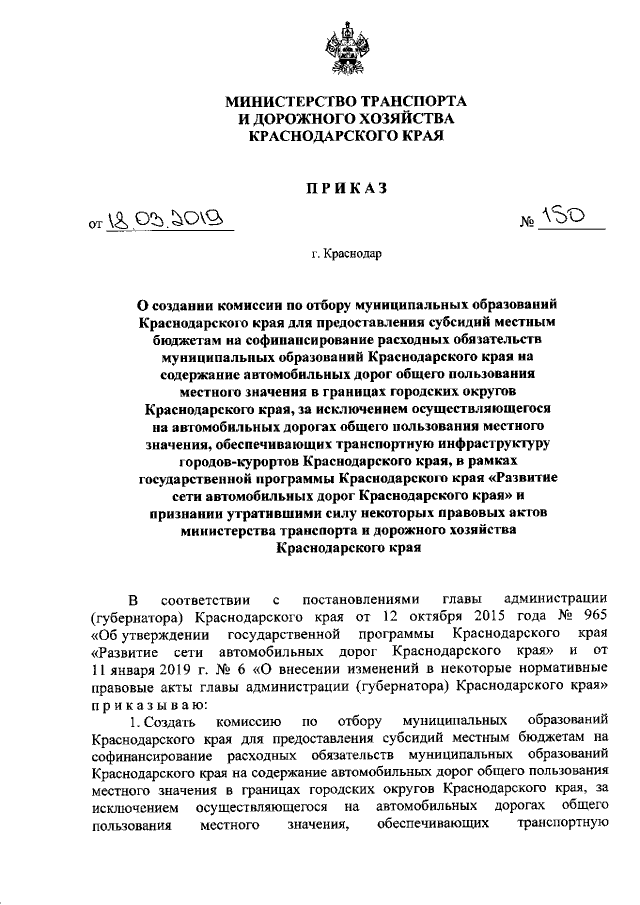 МИНИСТЕРСТВО ТРАНСПОРТА
И ДОРОЖНОГО ХОЗЯЙСТВА
КРАСНОДАРСКОГО КРАЯ

ПРИКАЗ

от 18.03.2019 № 150

г. Краснодар

О создании комиссии по отбору муниципальных образований Краснодарского края для предоставления субсидий местным бюджетам на софинансирование расходных обязательств муниципальных образований Краснодарского края на содержание автомобильных дорог общего пользования местного значения в границах городских округов Краснодарского края, за исключением осуществляющегося на автомобильных дорогах общего пользования местного значения, обеспечивающих транспортную инфраструктуру городов-курортов Краснодарского края, в рамках государственной программы Краснодарского края «Развитие сети автомобильных дорог Краснодарского края» и признании утратившими силу некоторых правовых актов министерства транспорта и дорожного хозяйства Краснодарского края

В соответствии с постановлениями главы администрации (губернатора) Краснодарского края от 12 октября 2015 года № 965 «Об утверждении государственной программы Краснодарского края «Развитие сети автомобильных дорог Краснодарского края» и от 11 января 2019 г. № 6 «О внесении изменений в некоторые нормативные правовые акты главы администрации (губернатора) Краснодарского края» приказываю:

1. Создать комиссию по отбору муниципальных образований Краснодарского края для предоставления субсидий местным бюджетам на софинансирование расходных обязательств муниципальных образований Краснодарского края на содержание автомобильных дорог общего пользования местного значения в границах городских округов Краснодарского края, за исключением осуществляющегося на автомобильных дорогах общего пользования местного значения, обеспечивающих транспортную